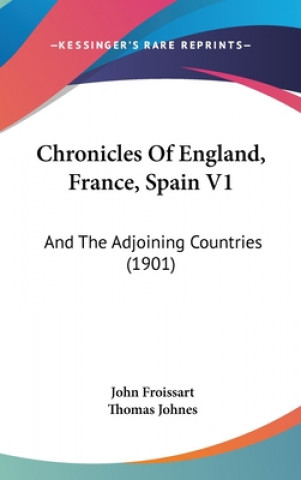 —KESSINGER'S RARE REPRINTS—

Chronicles Of England, France, Spain V1

And The Adjoining Countries (1901)

John Froissart
Thomas Johnes